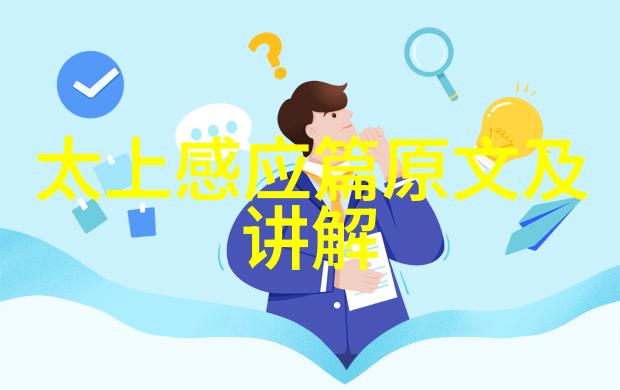 太上感应篇原文及讲解